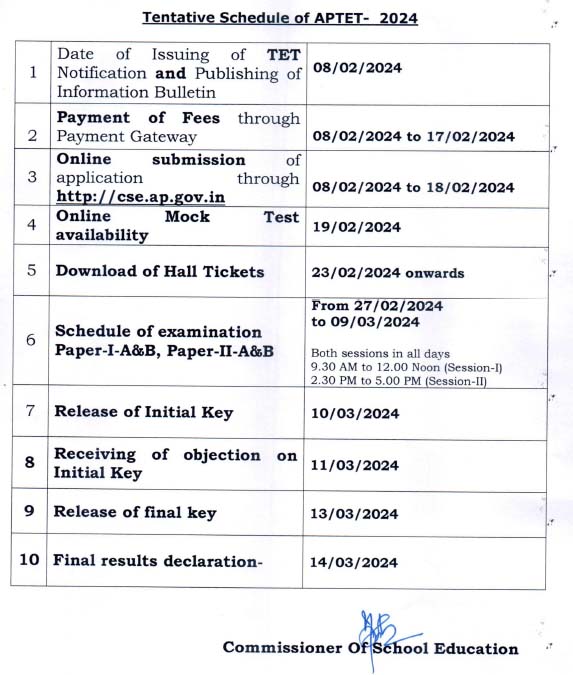 Tentative Schedule of APTET- 2024

| | | |
|---|---|---|
| 1 | Date of Issuing of TET Notification and Publishing of Information Bulletin | 08/02/2024 |
| 2 | Payment of Fees through Payment Gateway | 08/02/2024 to 17/02/2024 |
| 3 | Online submission of application through http://cse.ap.gov.in | 08/02/2024 to 18/02/2024 |
| 4 | Online Mock Test availability | 19/02/2024 |
| 5 | Download of Hall Tickets | 23/02/2024 onwards |
| 6 | Schedule of examination Paper-I-A&B, Paper-II-A&B | From 27/02/2024 to 09/03/2024 Both sessions in all days 9.30 AM to 12.00 Noon (Session-I) 2.30 PM to 5.00 PM (Session-II) |
| 7 | Release of Initial Key | 10/03/2024 |
| 8 | Receiving of objection on Initial Key | 11/03/2024 |
| 9 | Release of final key | 13/03/2024 |
| 10 | Final results declaration- | 14/03/2024 |

Commissioner Of School Education